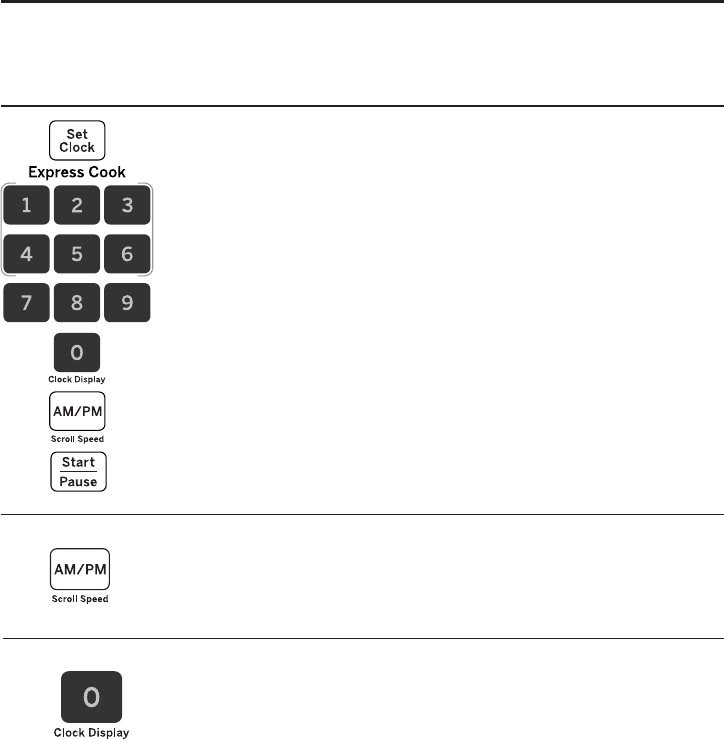 Set Clock

Express Cook

1 2 3

4 5 6

7 8 9

0

Clock Display

AM/PM

Scroll Speed

Start

Pause

AM/PM

Scroll Speed

0

Clock Display